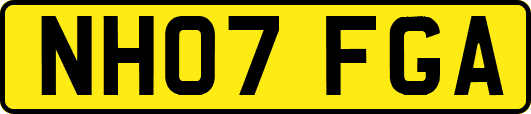 NH07 FGA